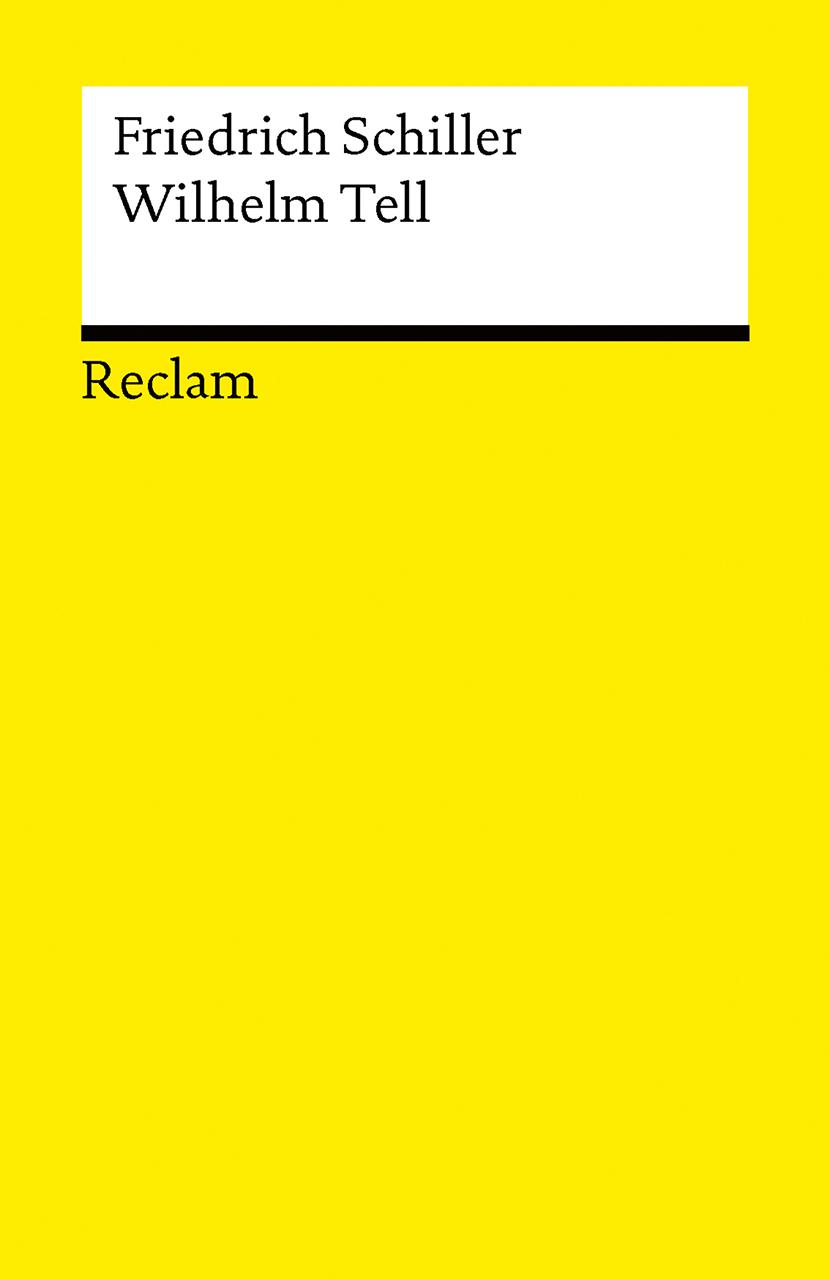 Friedrich Schiller
Wilhelm Tell

Reclam